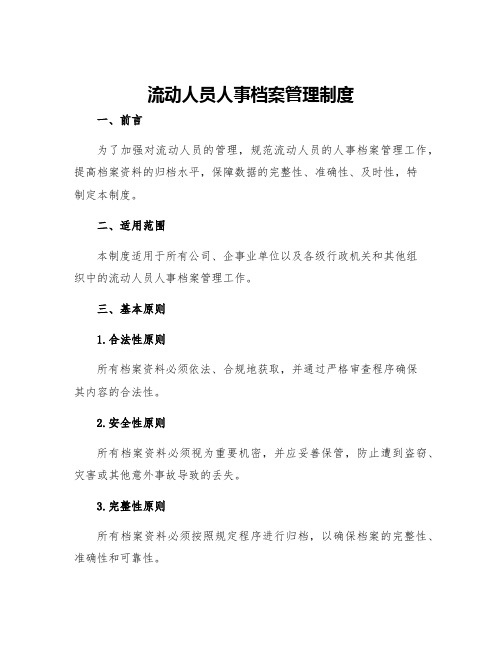 流动人员人事档案管理制度

一、前言

为了加强对流动人员的管理，规范流动人员的人事档案管理工作，提高档案资料的归档水平，保障数据的完整性、准确性、及时性，特制定本制度。

二、适用范围

本制度适用于所有公司、企事业单位以及各级行政机关和其他组织中的流动人员人事档案管理工作。

三、基本原则

1.合法性原则

所有档案资料必须依法、合规地获取，并通过严格审查程序确保其内容的合法性。

2.安全性原则

所有档案资料必须视为重要机密，并应妥善保管，防止遭到盗窃、灾害或其他意外事故导致的丢失。

3.完整性原则

所有档案资料必须按照规定程序进行归档，以确保档案的完整性、准确性和可靠性。